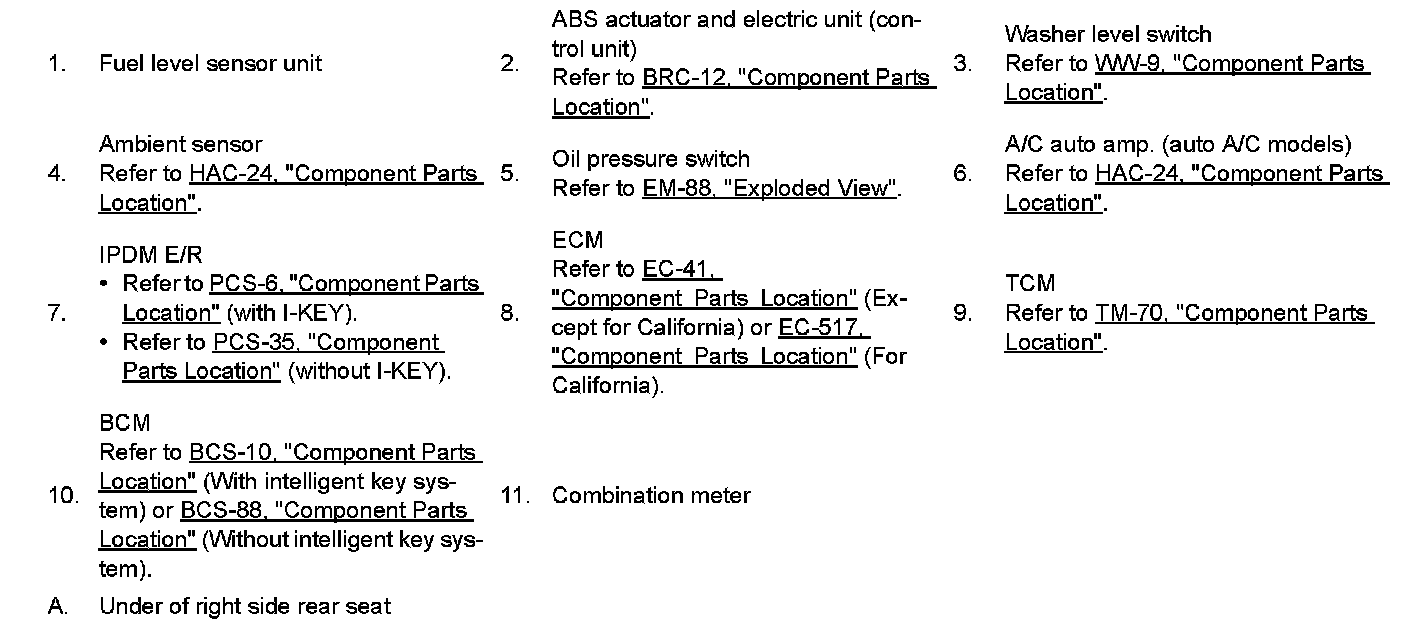 1. Fuel level sensor unit

2. ABS actuator and electric unit (control unit)
Refer to BRC-12, "Component Parts Location".

3. Washer level switch
Refer to WW-9, "Component Parts Location".

4. Ambient sensor
Refer to HAC-24, "Component Parts Location".

5. Oil pressure switch
Refer to EM-88, "Exploded View".

6. A/C auto amp. (auto A/C models)
Refer to HAC-24, "Component Parts Location".

7. IPDM E/R
• Refer to PCS-6, "Component Parts Location" (with I-KEY).
• Refer to PCS-35, "Component Parts Location" (without I-KEY).

8. ECM
Refer to EC-41, "Component Parts Location" (Except for California) or EC-517, "Component Parts Location" (For California).

9. TCM
Refer to TM-70, "Component Parts Location".

10. BCM
Refer to BCS-10, "Component Parts Location" (With intelligent key system) or BCS-88, "Component Parts Location" (Without intelligent key system).

11. Combination meter

A. Under of right side rear seat